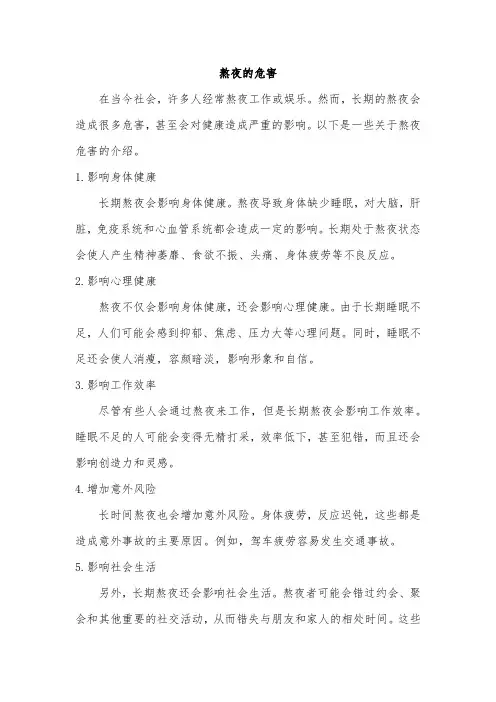 熬夜的危害

在当今社会，许多人经常熬夜工作或娱乐。然而，长期的熬夜会造成很多危害，甚至会对健康造成严重的影响。以下是一些关于熬夜危害的介绍。

1.影响身体健康

长期熬夜会影响身体健康。熬夜导致身体缺少睡眠，对大脑，肝脏，免疫系统和心血管系统都会造成一定的影响。长期处于熬夜状态会使人产生精神萎靡、食欲不振、头痛、身体疲劳等不良反应。

2.影响心理健康

熬夜不仅会影响身体健康，还会影响心理健康。由于长期睡眠不足，人们可能会感到抑郁、焦虑、压力大等心理问题。同时，睡眠不足还会使人消瘦，容颜暗淡，影响形象和自信。

3.影响工作效率

尽管有些人会通过熬夜来工作，但是长期熬夜会影响工作效率。睡眠不足的人可能会变得无精打采，效率低下，甚至犯错，而且还会影响创造力和灵感。

4.增加意外风险

长时间熬夜也会增加意外风险。身体疲劳，反应迟钝，这些都是造成意外事故的主要原因。例如，驾车疲劳容易发生交通事故。

5.影响社会生活

另外，长期熬夜还会影响社会生活。熬夜者可能会错过约会、聚会和其他重要的社交活动，从而错失与朋友和家人的相处时间。这些